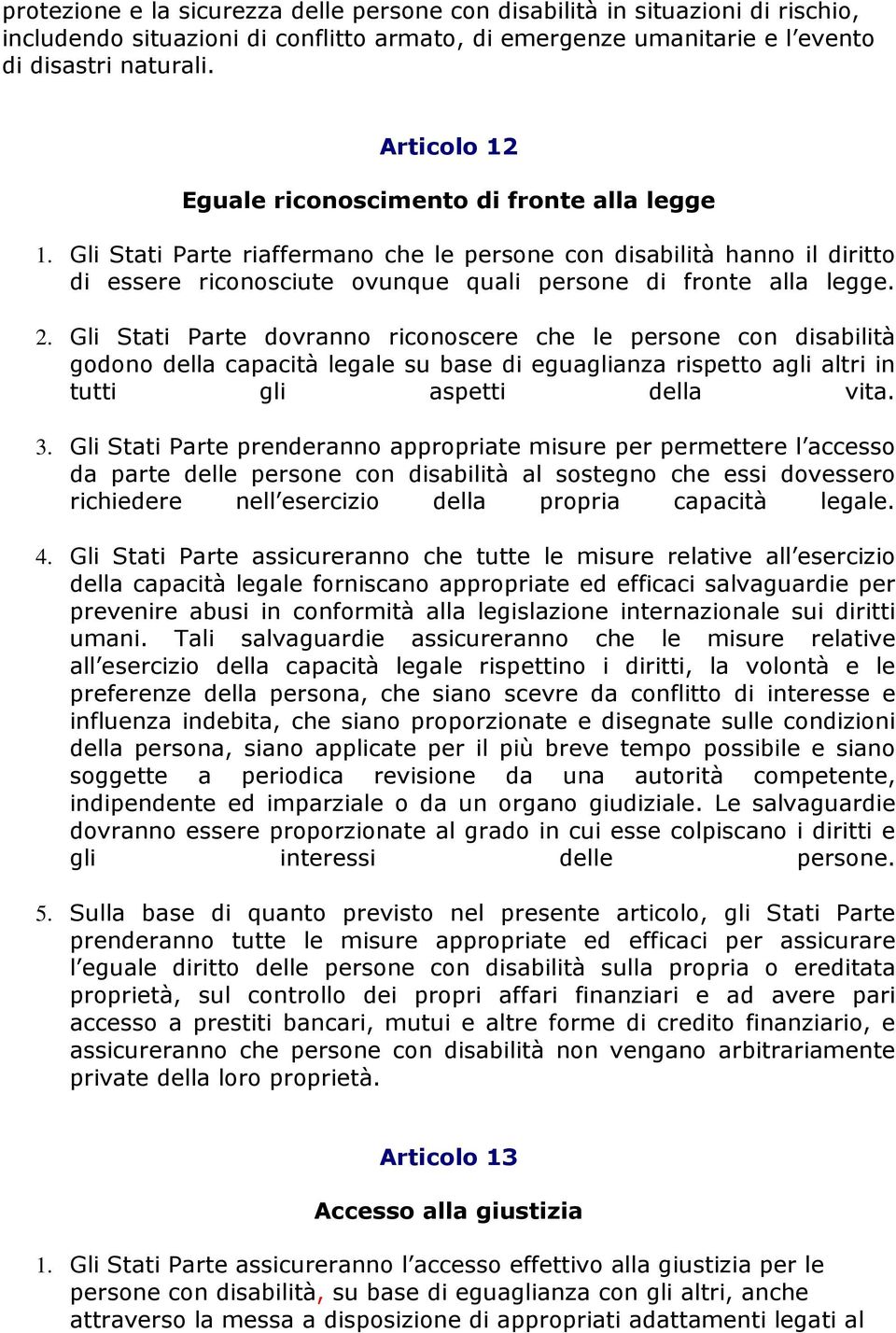 protezione e la sicurezza delle persone con disabilità in situazioni di rischio, includendo situazioni di conflitto armato, di emergenze umanitarie e l'evento di disastri naturali.

Articolo 12

Eguale riconoscimento di fronte alla legge

1. Gli Stati Parte riaffermano che le persone con disabilità hanno il diritto di essere riconosciute ovunque quali persone di fronte alla legge.

2. Gli Stati Parte dovranno riconoscere che le persone con disabilità godono della capacità legale su base di eguaglianza rispetto agli altri in tutti gli aspetti della vita.

3. Gli Stati Parte prenderanno appropriate misure per permettere l'accesso da parte delle persone con disabilità al sostegno che essi dovessero richiedere nell'esercizio della propria capacità legale.

4. Gli Stati Parte assicureranno che tutte le misure relative all'esercizio della capacità legale forniscano appropriate ed efficaci salvaguardie per prevenire abusi in conformità alla legislazione internazionale sui diritti umani. Tali salvaguardie assicureranno che le misure relative all'esercizio della capacità legale rispettino i diritti, la volontà e le preferenze della persona, che siano scevre da conflitto di interesse e influenza indebita, che siano proporzionate e disegnate sulle condizioni della persona, siano applicate per il più breve tempo possibile e siano soggette a periodica revisione da una autorità competente, indipendente ed imparziale o da un organo giudiziale. Le salvaguardie dovranno essere proporzionate al grado in cui esse colpiscano i diritti e gli interessi delle persone.

5. Sulla base di quanto previsto nel presente articolo, gli Stati Parte prenderanno tutte le misure appropriate ed efficaci per assicurare l'eguale diritto delle persone con disabilità sulla propria o ereditata proprietà, sul controllo dei propri affari finanziari e ad avere pari accesso a prestiti bancari, mutui e altre forme di credito finanziario, e assicureranno che persone con disabilità non vengano arbitrariamente private della loro proprietà.

Articolo 13

Accesso alla giustizia

1. Gli Stati Parte assicureranno l'accesso effettivo alla giustizia per le persone con disabilità, su base di eguaglianza con gli altri, anche attraverso la messa a disposizione di appropriati adattamenti legati al